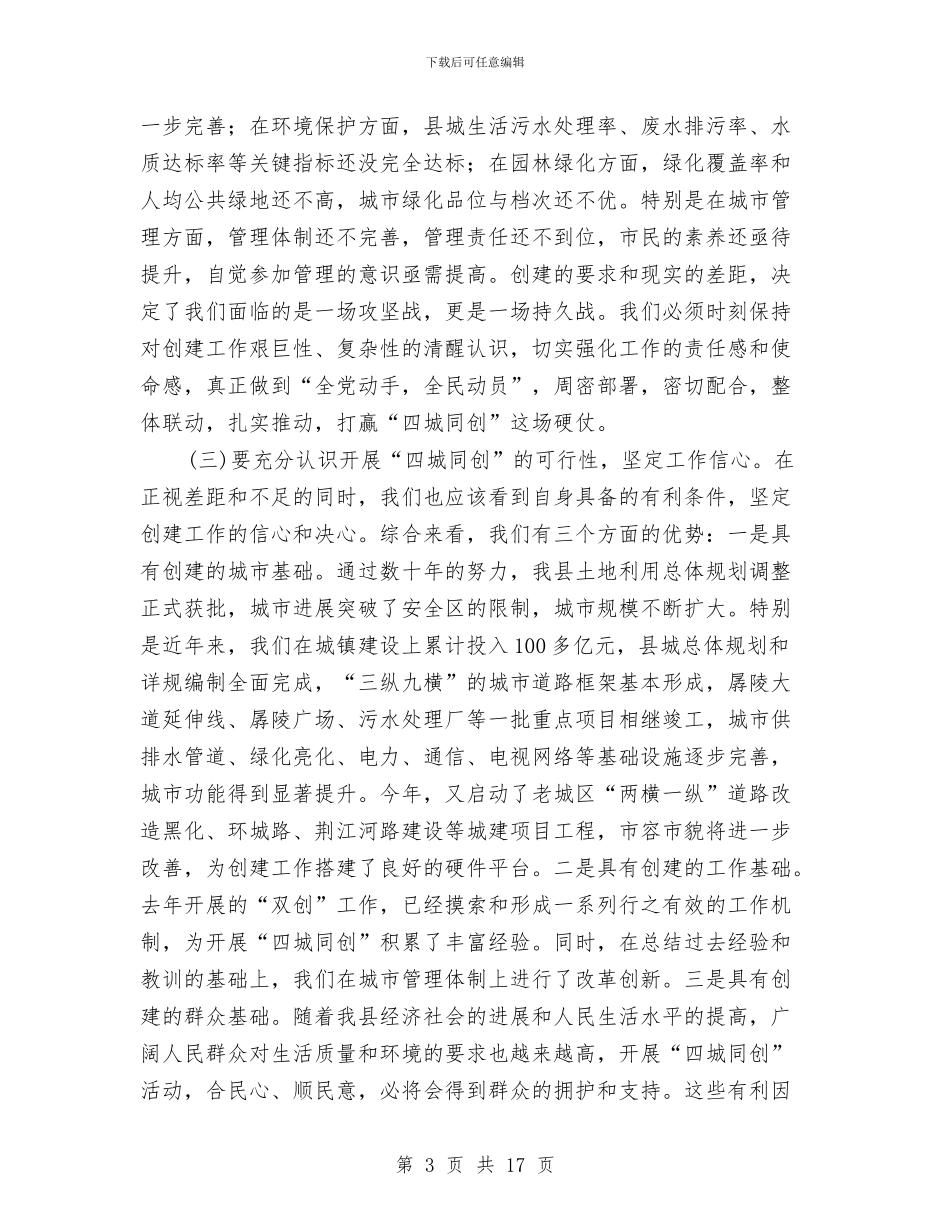 下载后可任意编辑

一步完善；在环境保护方面，县城生活污水处理率、废水排污率、水质达标率等关键指标还没完全达标；在园林绿化方面，绿化覆盖率和人均公共绿地还不高，城市绿化品位与档次还不优。特别是在城市管理方面，管理体制还不完善，管理责任还不到位，市民的素养还亟待提升，自觉参加管理的意识亟需提高。创建的要求和现实的差距，决定了我们面临的是一场攻坚战，更是一场持久战。我们必须时刻保持对创建工作艰巨性、复杂性的清醒认识，切实强化工作的责任感和使命感，真正做到“全党动手，全民动员”，周密部署，密切配合，整体联动，扎实推动，打赢“四城同创”这场硬仗。

(三)要充分认识开展“四城同创”的可行性，坚定工作信心。在正视差距和不足的同时，我们也应该看到自身具备的有利条件，坚定创建工作的信心和决心。综合来看，我们有三个方面的优势：一是具有创建的城市基础。通过数十年的努力，我县土地利用总体规划调整正式获批，城市进展突破了安全区的限制，城市规模不断扩大。特别是近年来，我们在城镇建设上累计投入100多亿元，县城总体规划和详规编制全面完成，“三纵九横”的城市道路框架基本形成，孱陵大道延伸线、孱陵广场、污水处理厂等一批重点项目相继竣工，城市供排水管道、绿化亮化、电力、通信、电视网络等基础设施逐步完善，城市功能得到显著提升。今年，又启动了老城区“两横一纵”道路改造黑化、环城路、荆江河路建设等城建项目工程，市容市貌将进一步改善，为创建工作搭建了良好的硬件平台。二是具有创建的工作基础。去年开展的“双创”工作，已经摸索和形成一系列行之有效的工作机制，为开展“四城同创”积累了丰富经验。同时，在总结过去经验和教训的基础上，我们在城市管理体制上进行了改革创新。三是具有创建的群众基础。随着我县经济社会的进展和人民生活水平的提高，广阔人民群众对生活质量和环境的要求也越来越高，开展“四城同创”活动，合民心、顺民意，必将会得到群众的拥护和支持。这些有利因

第 3 页 共 17 页